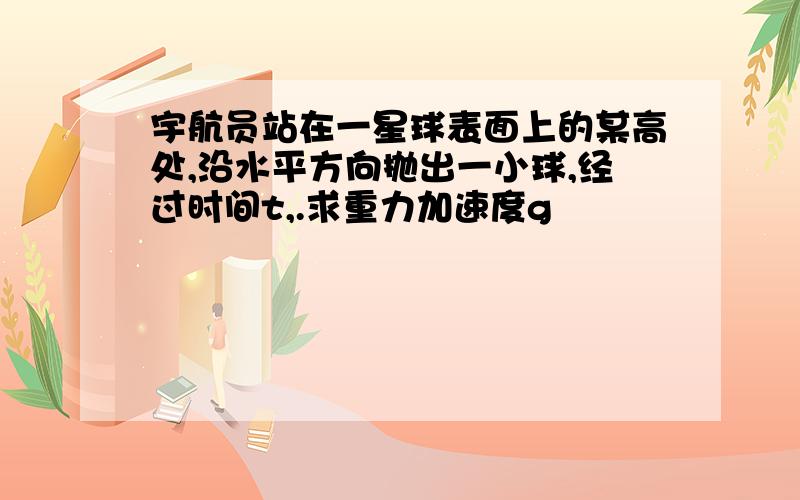 宇航员站在一星球表面上的某高处,沿水平方向抛出一小球,经过时间t,.求重力加速度g